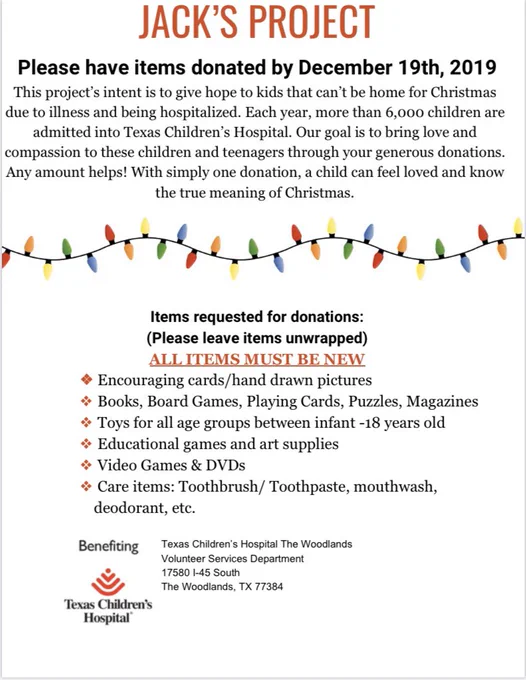 JACK'S PROJECT

Please have items donated by December 19th, 2019

This project's intent is to give hope to kids that can't be home for Christmas due to illness and being hospitalized. Each year, more than 6,000 children are admitted into Texas Children's Hospital. Our goal is to bring love and compassion to these children and teenagers through your generous donations. Any amount helps! With simply one donation, a child can feel loved and know the true meaning of Christmas.

Items requested for donations:
(Please leave items unwrapped)
ALL ITEMS MUST BE NEW

❖ Encouraging cards/hand drawn pictures
❖ Books, Board Games, Playing Cards, Puzzles, Magazines
❖ Toys for all age groups between infant -18 years old
❖ Educational games and art supplies
❖ Video Games & DVDs
❖ Care items: Toothbrush/ Toothpaste, mouthwash, deodorant, etc.

Benefiting

Texas Children's Hospital

Texas Children's Hospital The Woodlands
Volunteer Services Department
17580 I-45 South
The Woodlands, TX 77384